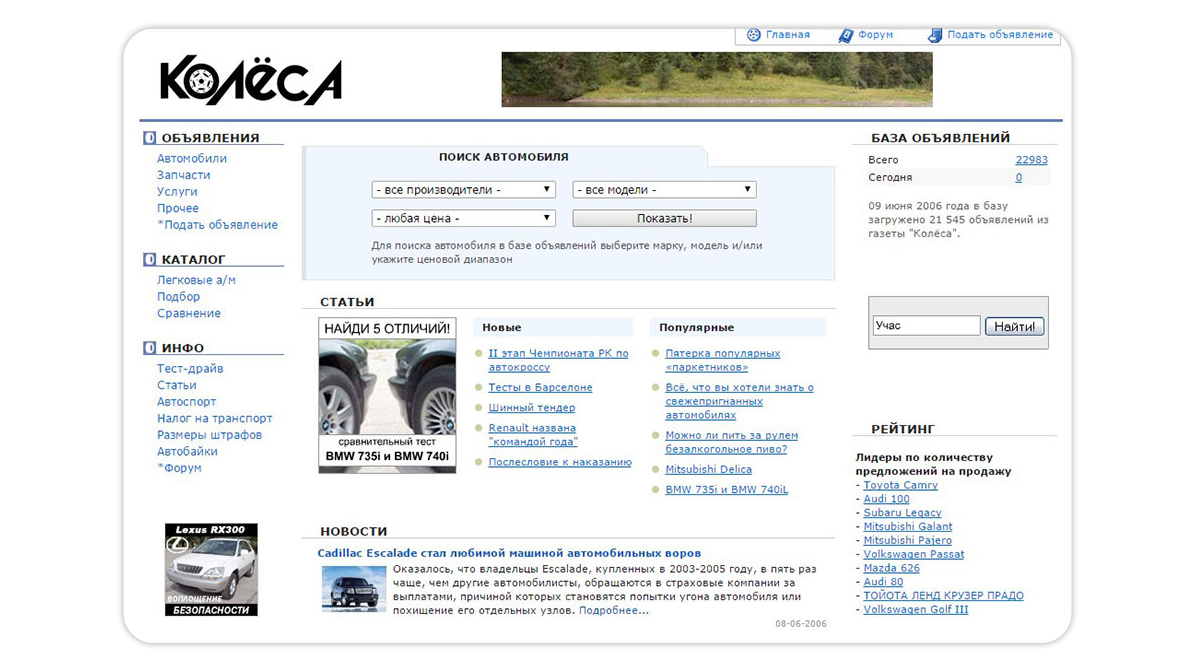 Главная Форум Подать объявление

КОЛЁСА

ОБЪЯВЛЕНИЯ
Автомобили
Запчасти
Услуги
Прочее
*Подать объявление

КАТАЛОГ
Легковые а/м
Подбор
Сравнение

ИНФО
Тест-драйв
Статьи
Автоспорт
Налог на транспорт
Размеры штрафов
Автобайки
*Форум

Lexus RX300
ВОПЛОЩЕНИЕ БЕЗОПАСНОСТИ

ПОИСК АВТОМОБИЛЯ

- все производители -
- все модели -
- любая цена -
Показать!

Для поиска автомобиля в базе объявлений выберите марку, модель и/или укажите ценовой диапазон

СТАТЬИ

НАЙДИ 5 ОТЛИЧИЙ!
сравнительный тест
BMW 735i и BMW 740i

Новые
II этап Чемпионата РК по автокроссу
Тесты в Барселоне
Шинный тендер
Renault названа "командой года"
Послесловие к наказанию

Популярные
Пятерка популярных «паркетников»
Всё, что вы хотели знать о свежепригнанных автомобилях
Можно ли пить за рулем безалкогольное пиво?
Mitsubishi Delica
BMW 735i и BMW 740iL

НОВОСТИ

Cadillac Escalade стал любимой машиной автомобильных воров

Оказалось, что владельцы Escalade, купленных в 2003-2005 году, в пять раз чаще, чем другие автомобилисты, обращаются в страховые компании за выплатами, причиной которых становятся попытки угона автомобиля или похищение его отдельных узлов. Подробнее...

08-06-2006

БАЗА ОБЪЯВЛЕНИЙ

| Всего | 22983 |
|---|---|
| Сегодня | 0 |

09 июня 2006 года в базу загружено 21 545 объявлений из газеты "Колёса".

Учас
Найти!

РЕЙТИНГ

Лидеры по количеству предложений на продажу
- Toyota Camry
- Audi 100
- Subaru Legacy
- Mitsubishi Galant
- Mitsubishi Pajero
- Volkswagen Passat
- Mazda 626
- Audi 80
- ТОЙОТА ЛЕНД КРУЗЕР ПРАДО
- Volkswagen Golf III